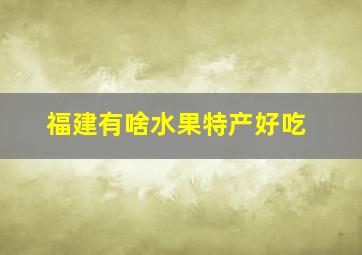 福建有啥水果特产好吃